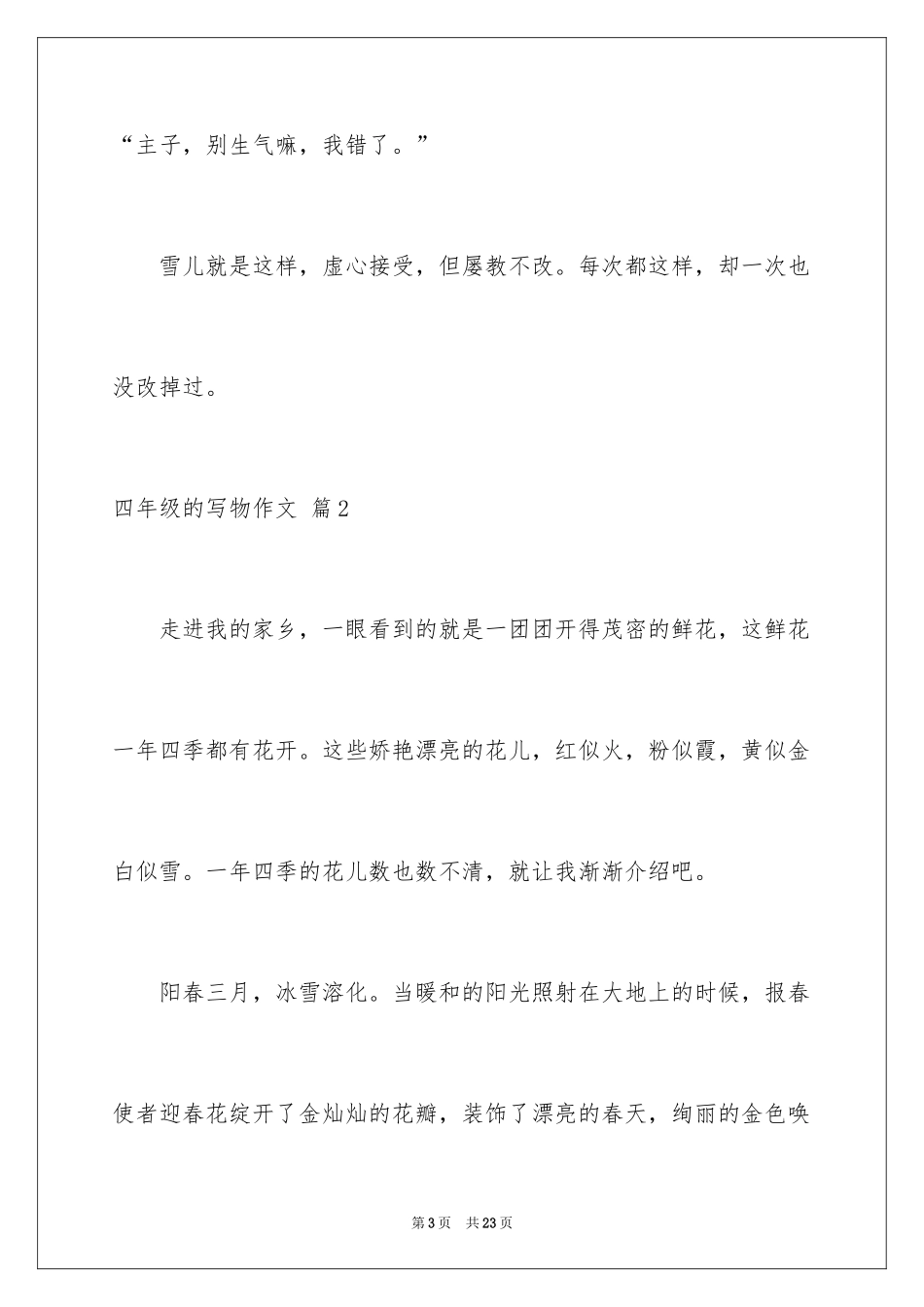 “主子，别生气嘛，我错了。”

雪儿就是这样，虚心接受，但屡教不改。每次都这样，却一次也没改掉过。

四年级的写物作文 篇2

走进我的家乡，一眼看到的就是一团团开得茂密的鲜花，这鲜花一年四季都有花开。这些娇艳漂亮的花儿，红似火，粉似霞，黄似金白似雪。一年四季的花儿数也数不清，就让我渐渐介绍吧。

阳春三月，冰雪溶化。当暖和的阳光照射在大地上的时候，报春使者迎春花绽开了金灿灿的花瓣，装饰了漂亮的春天，绚丽的金色唤

第3页 共23页